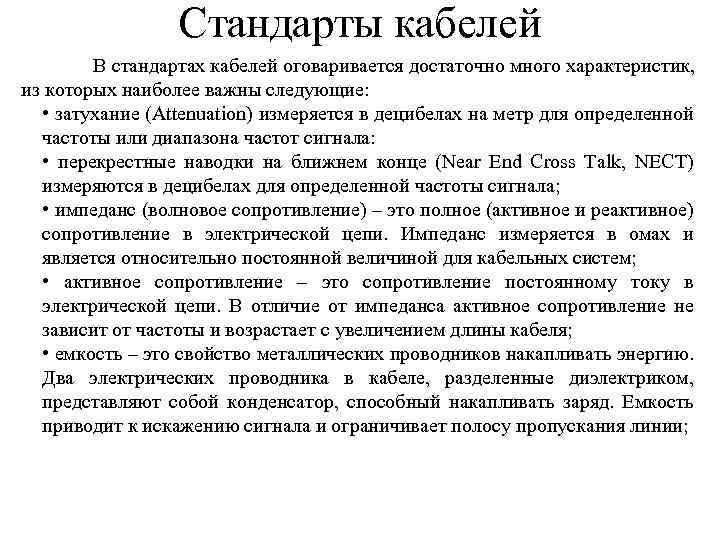 Стандарты кабелей

В стандартах кабелей оговаривается достаточно много характеристик, из которых наиболее важны следующие:
• затухание (Attenuation) измеряется в децибелах на метр для определенной частоты или диапазона частот сигнала:
• перекрестные наводки на ближнем конце (Near End Cross Talk, NECT) измеряются в децибелах для определенной частоты сигнала;
• импеданс (волновое сопротивление) – это полное (активное и реактивное) сопротивление в электрической цепи. Импеданс измеряется в омах и является относительно постоянной величиной для кабельных систем;
• активное сопротивление – это сопротивление постоянному току в электрической цепи. В отличие от импеданса активное сопротивление не зависит от частоты и возрастает с увеличением длины кабеля;
• емкость – это свойство металлических проводников накапливать энергию. Два электрических проводника в кабеле, разделенные диэлектриком, представляют собой конденсатор, способный накапливать заряд. Емкость приводит к искажению сигнала и ограничивает полосу пропускания линии;